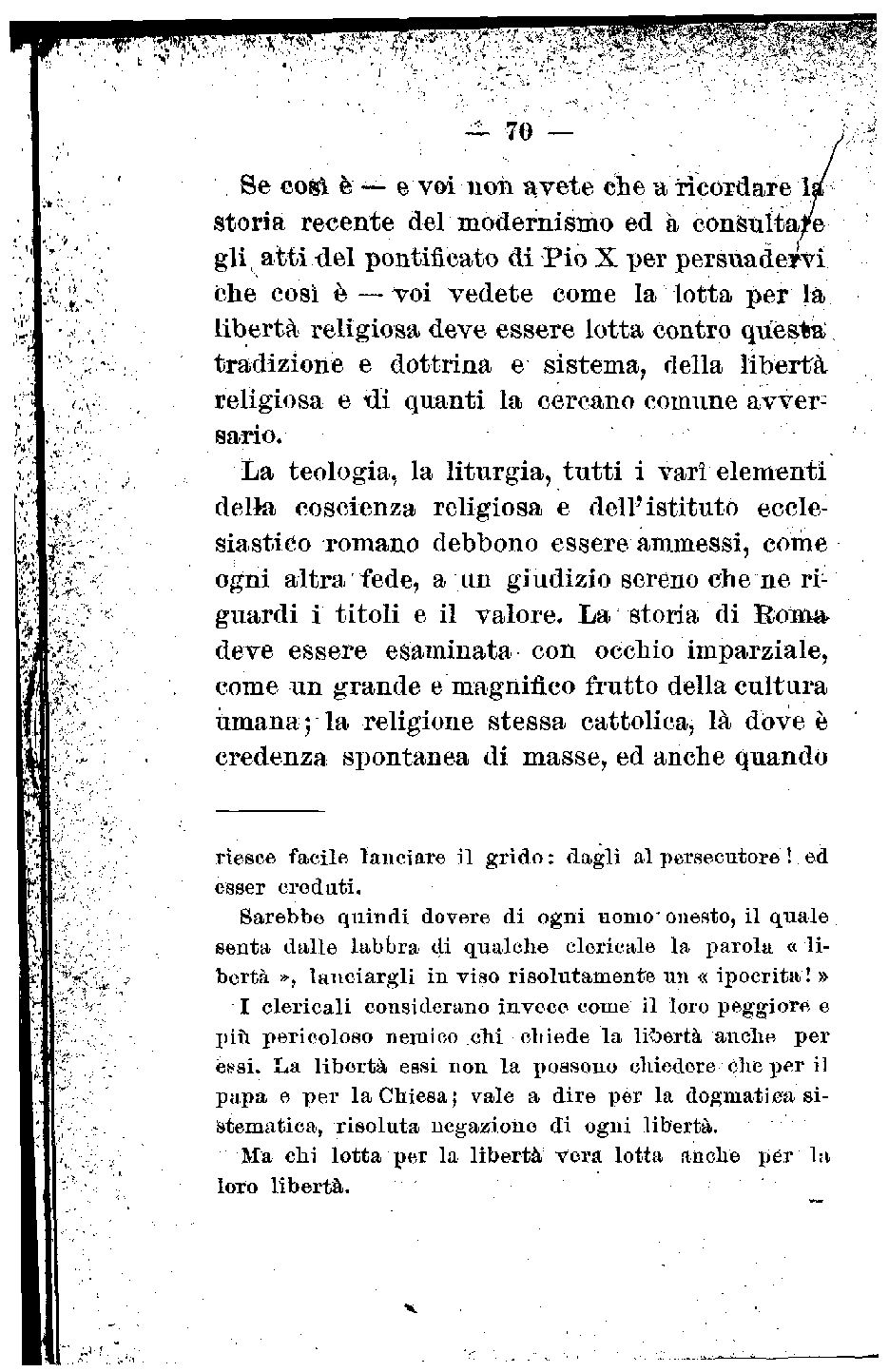 — 70 —

Se così è — e voi non avete che a ricordare la storia recente del modernismo ed a consultare gli atti del pontificato di Pio X per persuadervi che così è — voi vedete come la lotta per la libertà religiosa deve essere lotta contro questa tradizione e dottrina e sistema, della libertà religiosa e di quanti la cercano comune avversario.

La teologia, la liturgia, tutti i varî elementi della coscienza religiosa e dell'istituto ecclesiastico romano debbono essere ammessi, come ogni altra fede, a un giudizio sereno che ne riguardi i titoli e il valore. La storia di Roma deve essere esaminata con occhio imparziale, come un grande e magnifico frutto della cultura umana; la religione stessa cattolica, là dove è credenza spontanea di masse, ed anche quando

riesce facile lanciare il grido: dagli al persecutore! ed esser creduti.

Sarebbe quindi dovere di ogni uomo onesto, il quale senta dalle labbra di qualche clericale la parola « libertà », lanciargli in viso risolutamente un « ipocrita! »

I clericali considerano invece come il loro peggiore e più pericoloso nemico chi chiede la libertà anche per essi. La libertà essi non la possono chiedere che per il papa e per la Chiesa; vale a dire per la dogmatica sistematica, risoluta negazione di ogni libertà.

Ma chi lotta per la libertà vera lotta anche per la loro libertà.